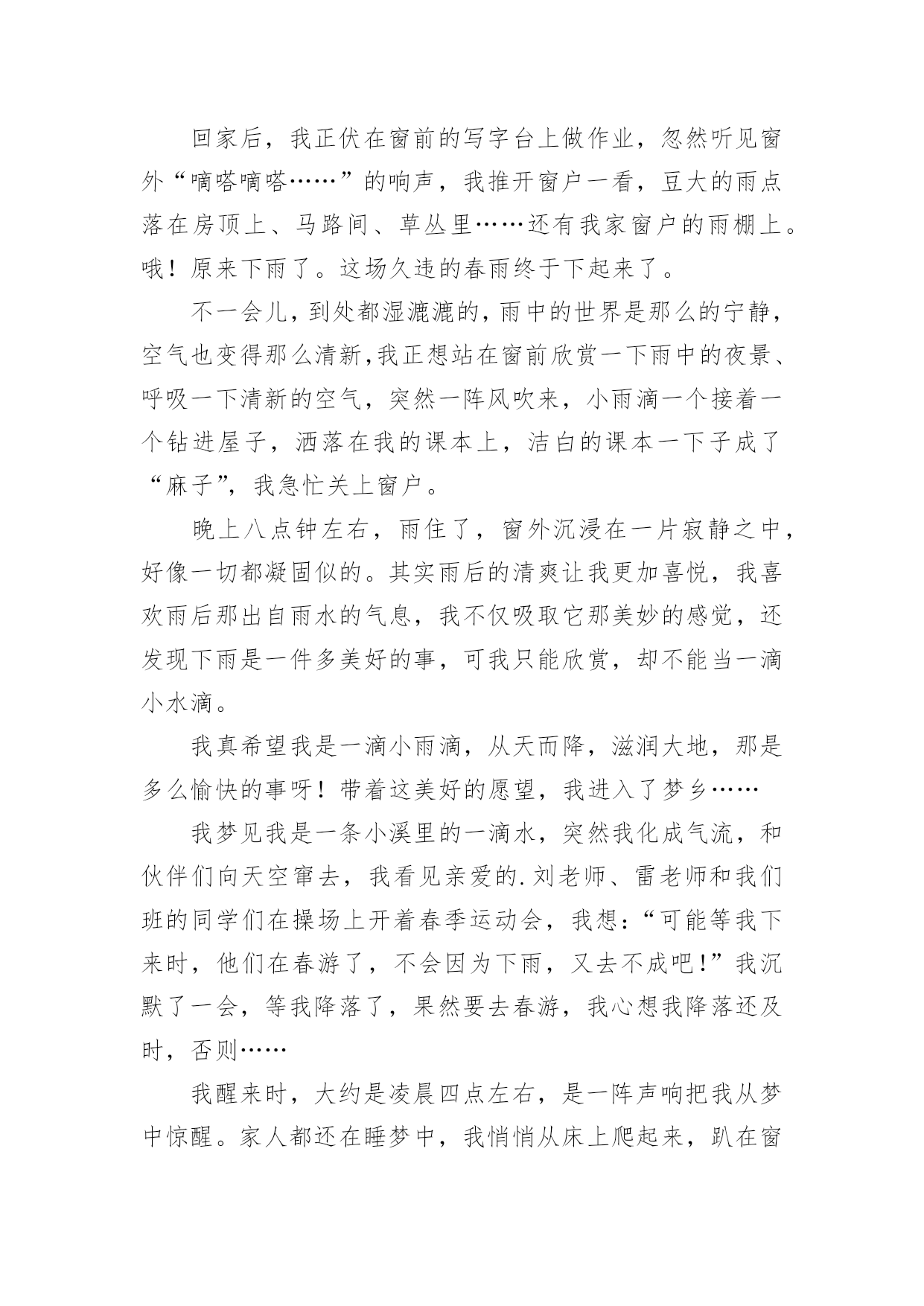 回家后，我正伏在窗前的写字台上做作业，忽然听见窗外“嘀嗒嘀嗒……”的响声，我推开窗户一看，豆大的雨点落在房顶上、马路间、草丛里……还有我家窗户的雨棚上。哦！原来下雨了。这场久违的春雨终于下起来了。

不一会儿，到处都湿漉漉的，雨中的世界是那么的宁静，空气也变得那么清新,我正想站在窗前欣赏一下雨中的夜景、呼吸一下清新的空气，突然一阵风吹来，小雨滴一个接着一个钻进屋子，洒落在我的课本上，洁白的课本一下子成了“麻子”，我急忙关上窗户。

晚上八点钟左右，雨住了，窗外沉浸在一片寂静之中，好像一切都凝固似的。其实雨后的清爽让我更加喜悦，我喜欢雨后那出自雨水的气息，我不仅吸取它那美妙的感觉，还发现下雨是一件多美好的事，可我只能欣赏，却不能当一滴小水滴。

我真希望我是一滴小雨滴，从天而降，滋润大地，那是多么愉快的事呀！带着这美好的愿望，我进入了梦乡……

我梦见我是一条小溪里的一滴水，突然我化成气流，和伙伴们向天空窜去，我看见亲爱的.刘老师、雷老师和我们班的同学们在操场上开着春季运动会，我想：“可能等我下来时，他们在春游了，不会因为下雨，又去不成吧!”我沉默了一会，等我降落了，果然要去春游，我心想我降落还及时，否则……

我醒来时，大约是凌晨四点左右，是一阵声响把我从梦中惊醒。家人都还在睡梦中，我悄悄从床上爬起来，趴在窗